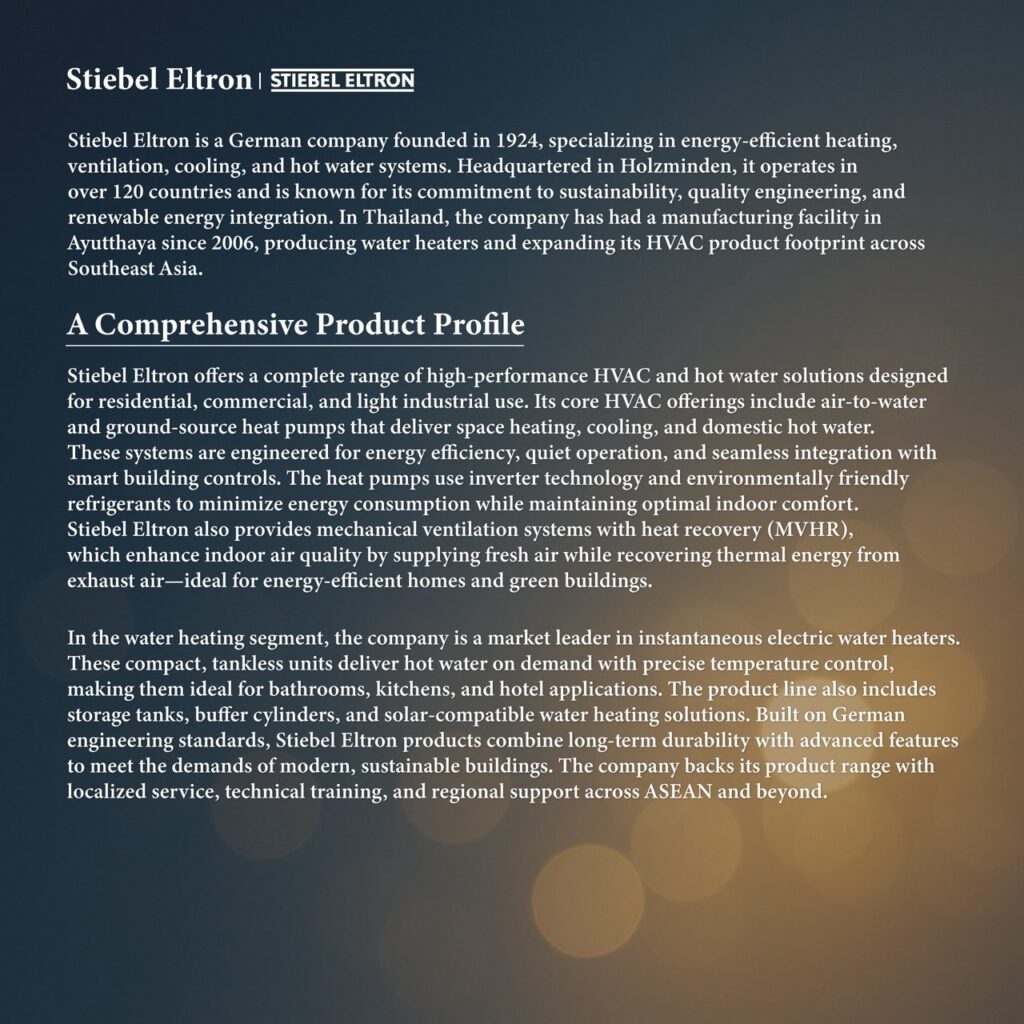 Stiebel Eltron | STIEBEL ELTRON

Stiebel Eltron is a German company founded in 1924, specializing in energy-efficient heating, ventilation, cooling, and hot water systems. Headquartered in Holzminden, it operates in over 120 countries and is known for its commitment to sustainability, quality engineering, and renewable energy integration. In Thailand, the company has had a manufacturing facility in Ayutthaya since 2006, producing water heaters and expanding its HVAC product footprint across Southeast Asia.

A Comprehensive Product Profile

Stiebel Eltron offers a complete range of high-performance HVAC and hot water solutions designed for residential, commercial, and light industrial use. Its core HVAC offerings include air-to-water and ground-source heat pumps that deliver space heating, cooling, and domestic hot water. These systems are engineered for energy efficiency, quiet operation, and seamless integration with smart building controls. The heat pumps use inverter technology and environmentally friendly refrigerants to minimize energy consumption while maintaining optimal indoor comfort. Stiebel Eltron also provides mechanical ventilation systems with heat recovery (MVHR), which enhance indoor air quality by supplying fresh air while recovering thermal energy from exhaust air—ideal for energy-efficient homes and green buildings.

In the water heating segment, the company is a market leader in instantaneous electric water heaters. These compact, tankless units deliver hot water on demand with precise temperature control, making them ideal for bathrooms, kitchens, and hotel applications. The product line also includes storage tanks, buffer cylinders, and solar-compatible water heating solutions. Built on German engineering standards, Stiebel Eltron products combine long-term durability with advanced features to meet the demands of modern, sustainable buildings. The company backs its product range with localized service, technical training, and regional support across ASEAN and beyond.